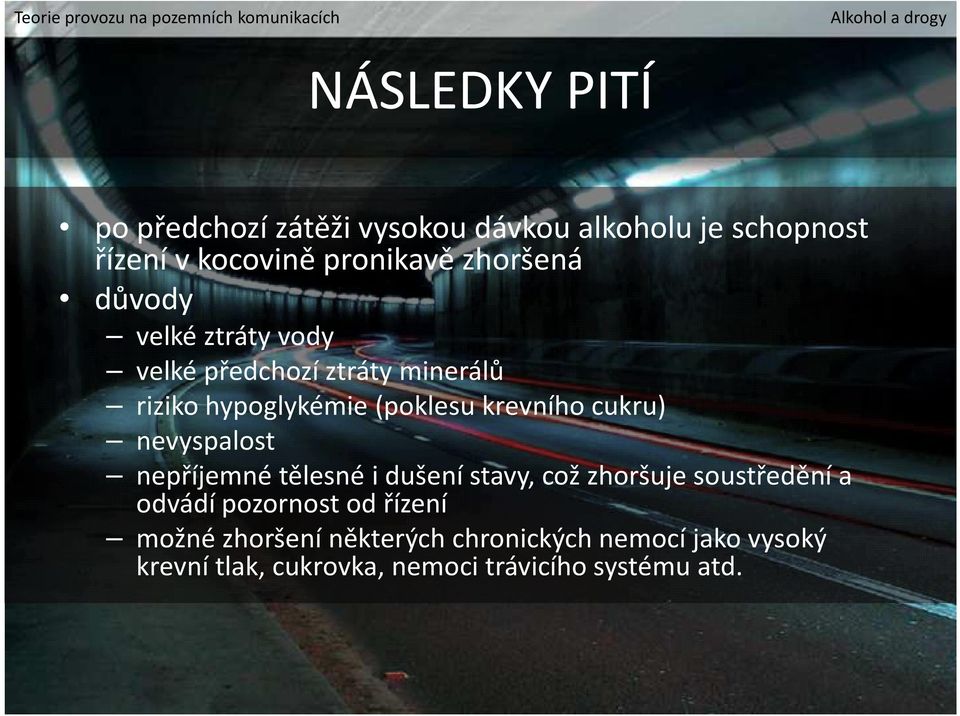 Teorie provozu na pozemních komunikacích

Alkohol a drogy

NÁSLEDKY PITÍ

• po předchozí zátěži vysokou dávkou alkoholu je schopnost řízení v kocovině pronikavě zhoršená
• důvody
– velké ztráty vody
– velké předchozí ztráty minerálů
– riziko hypoglykémie (poklesu krevního cukru)
– nevyspalost
– nepříjemné tělesné i dušení stavy, což zhoršuje soustředění a odvádí pozornost od řízení
– možné zhoršení některých chronických nemocí jako vysoký krevní tlak, cukrovka, nemoci trávicího systému atd.